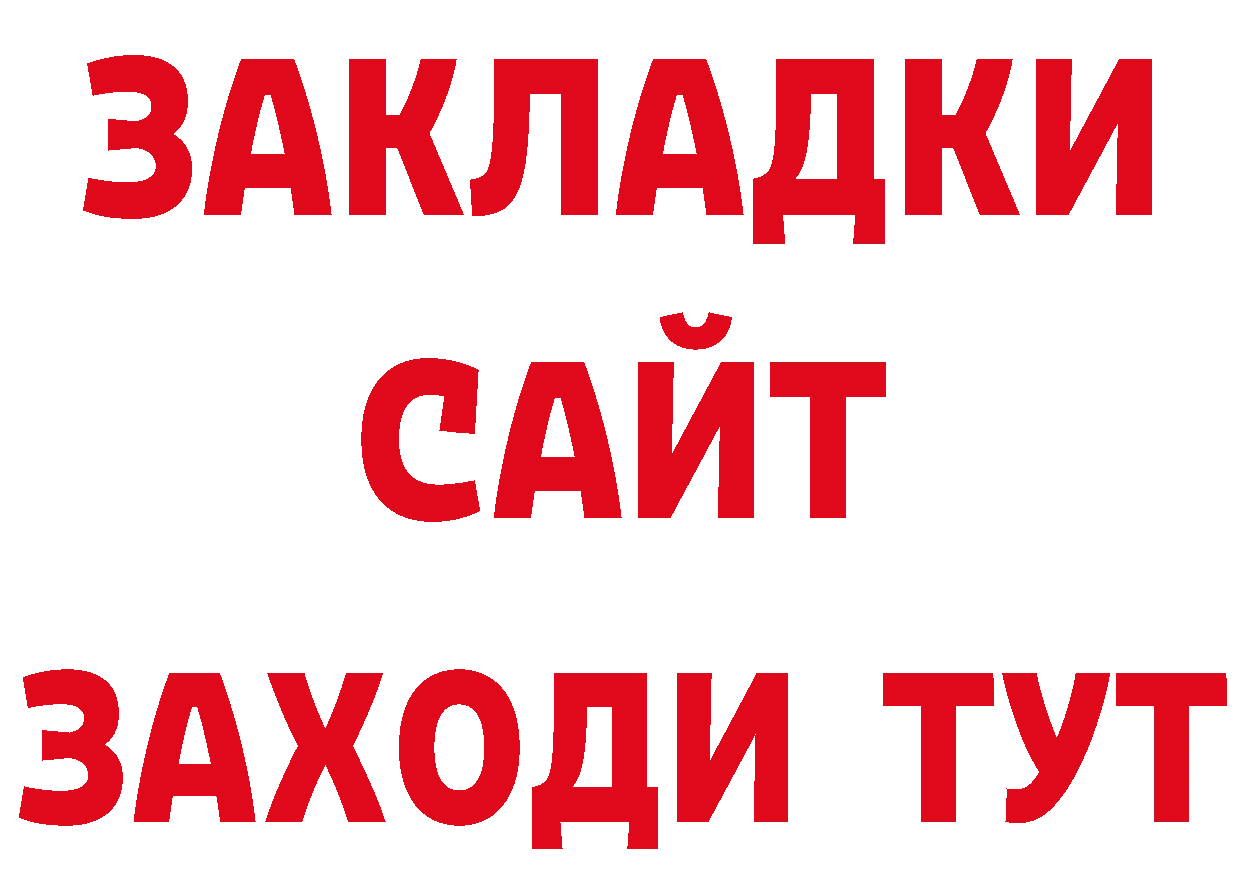 ЗАКЛАДКИ
САЙТ
ЗАХОДИ ТУТ